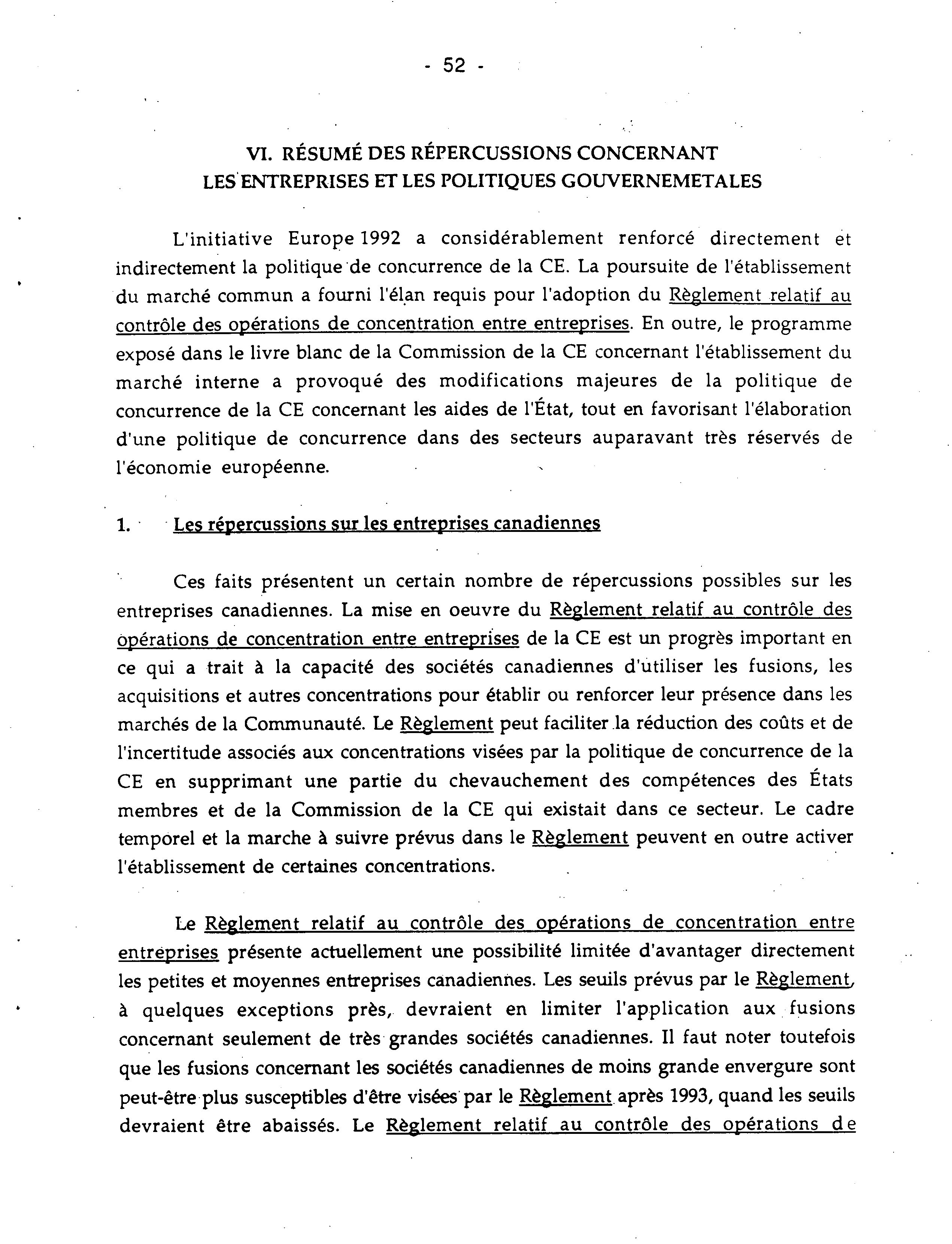 - 52 -

VI. RÉSUMÉ DES RÉPERCUSSIONS CONCERNANT LES ENTREPRISES ET LES POLITIQUES GOUVERNEMETALES

L'initiative Europe 1992 a considérablement renforcé directement et indirectement la politique de concurrence de la CE. La poursuite de l'établissement du marché commun a fourni l'élan requis pour l'adoption du Règlement relatif au contrôle des opérations de concentration entre entreprises. En outre, le programme exposé dans le livre blanc de la Commission de la CE concernant l'établissement du marché interne a provoqué des modifications majeures de la politique de concurrence de la CE concernant les aides de l'État, tout en favorisant l'élaboration d'une politique de concurrence dans des secteurs auparavant très réservés de l'économie européenne.

1. Les répercussions sur les entreprises canadiennes

Ces faits présentent un certain nombre de répercussions possibles sur les entreprises canadiennes. La mise en oeuvre du Règlement relatif au contrôle des opérations de concentration entre entreprises de la CE est un progrès important en ce qui a trait à la capacité des sociétés canadiennes d'utiliser les fusions, les acquisitions et autres concentrations pour établir ou renforcer leur présence dans les marchés de la Communauté. Le Règlement peut faciliter la réduction des coûts et de l'incertitude associés aux concentrations visées par la politique de concurrence de la CE en supprimant une partie du chevauchement des compétences des États membres et de la Commission de la CE qui existait dans ce secteur. Le cadre temporel et la marche à suivre prévus dans le Règlement peuvent en outre activer l'établissement de certaines concentrations.

Le Règlement relatif au contrôle des opérations de concentration entre entreprises présente actuellement une possibilité limitée d'avantager directement les petites et moyennes entreprises canadiennes. Les seuils prévus par le Règlement, à quelques exceptions près, devraient en limiter l'application aux fusions concernant seulement de très grandes sociétés canadiennes. Il faut noter toutefois que les fusions concernant les sociétés canadiennes de moins grande envergure sont peut-être plus susceptibles d'être visées par le Règlement après 1993, quand les seuils devraient être abaissés. Le Règlement relatif au contrôle des opérations de